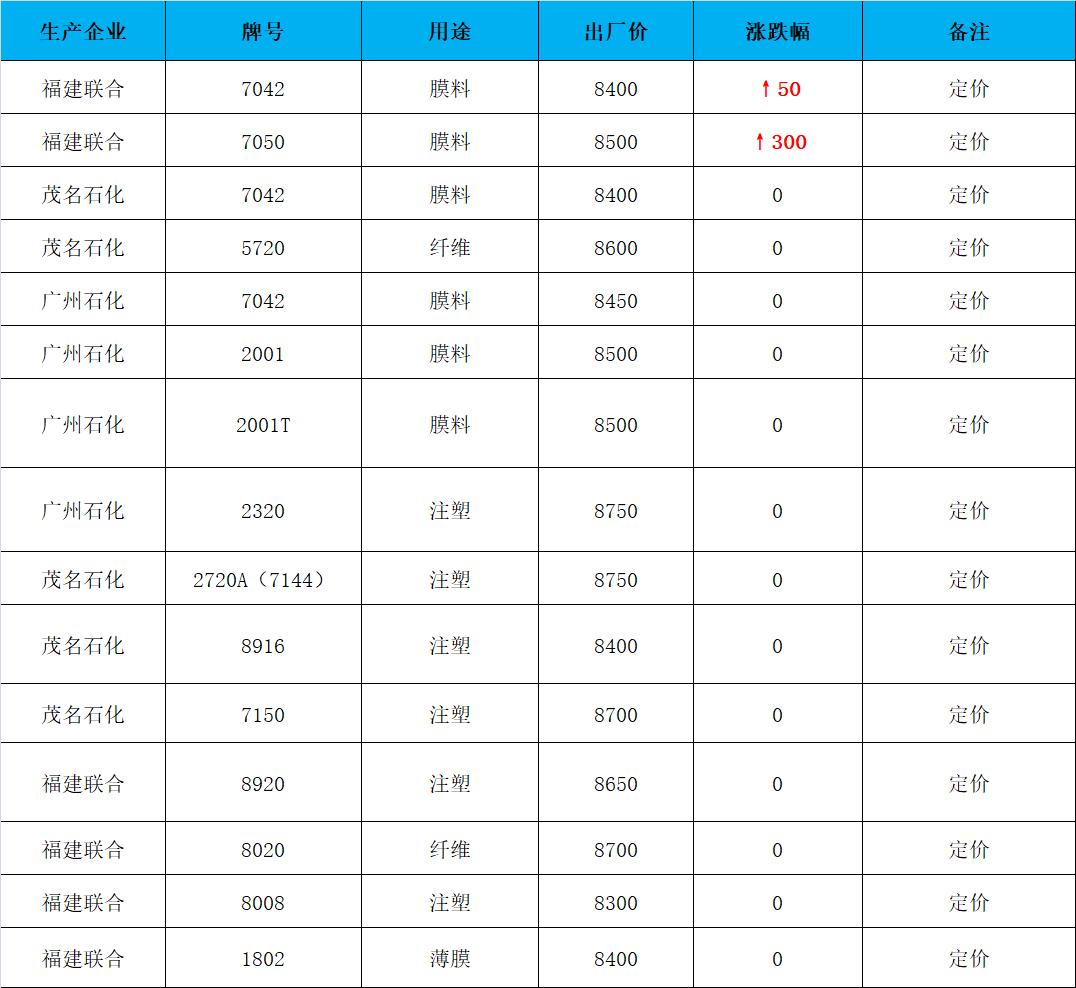 | 生产企业 | 牌号 | 用途 | 出厂价 | 涨跌幅 | 备注 |
|---|---|---|---|---|---|
| 福建联合 | 7042 | 膜料 | 8400 | ↑50 | 定价 |
| 福建联合 | 7050 | 膜料 | 8500 | ↑300 | 定价 |
| 茂名石化 | 7042 | 膜料 | 8400 | 0 | 定价 |
| 茂名石化 | 5720 | 纤维 | 8600 | 0 | 定价 |
| 广州石化 | 7042 | 膜料 | 8450 | 0 | 定价 |
| 广州石化 | 2001 | 膜料 | 8500 | 0 | 定价 |
| 广州石化 | 2001T | 膜料 | 8500 | 0 | 定价 |
| 广州石化 | 2320 | 注塑 | 8750 | 0 | 定价 |
| 茂名石化 | 2720A（7144） | 注塑 | 8750 | 0 | 定价 |
| 茂名石化 | 8916 | 注塑 | 8400 | 0 | 定价 |
| 茂名石化 | 7150 | 注塑 | 8700 | 0 | 定价 |
| 福建联合 | 8920 | 注塑 | 8650 | 0 | 定价 |
| 福建联合 | 8020 | 纤维 | 8700 | 0 | 定价 |
| 福建联合 | 8008 | 注塑 | 8300 | 0 | 定价 |
| 福建联合 | 1802 | 薄膜 | 8400 | 0 | 定价 |